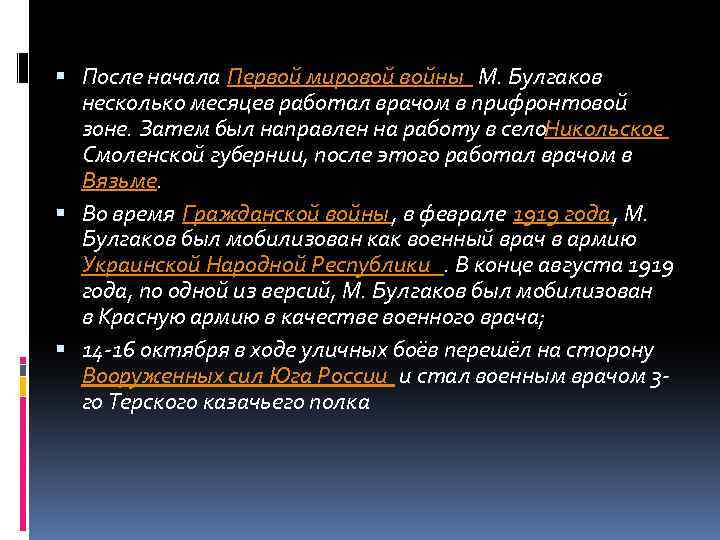 После начала Первой мировой войны М. Булгаков несколько месяцев работал врачом в прифронтовой зоне. Затем был направлен на работу в селоНикольское Смоленской губернии, после этого работал врачом в Вязьме.

Во время Гражданской войны, в феврале 1919 года, М. Булгаков был мобилизован как военный врач в армию Украинской Народной Республики . В конце августа 1919 года, по одной из версий, М. Булгаков был мобилизован в Красную армию в качестве военного врача;

14-16 октября в ходе уличных боёв перешёл на сторону Вооруженных сил Юга России и стал военным врачом 3-го Терского казачьего полка